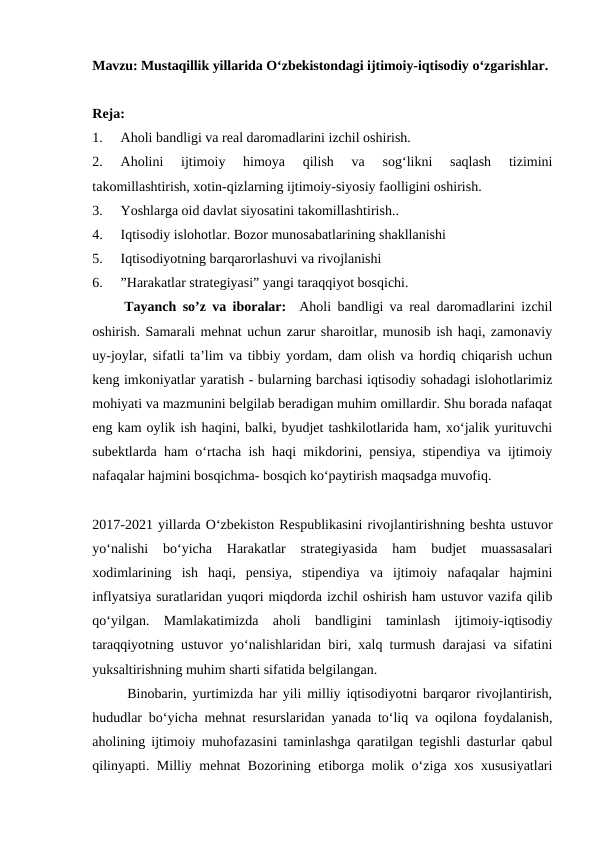 Mavzu: Mustaqillik yillarida O‘zbekistondagi ijtimoiy-iqtisodiy o‘zgarishlar.

Reja:
1. Aholi bandligi va real daromadlarini izchil oshirish.
2. Aholini ijtimoiy himoya qilish va sog‘likni saqlash tizimini takomillashtirish, xotin-qizlarning ijtimoiy-siyosiy faolligini oshirish.
3. Yoshlarga oid davlat siyosatini takomillashtirish..
4. Iqtisodiy islohotlar. Bozor munosabatlarining shakllanishi
5. Iqtisodiyotning barqarorlashuvi va rivojlanishi
6. ”Harakatlar strategiyasi” yangi taraqqiyot bosqichi.

Tayanch so’z va iboralar: Aholi bandligi va real daromadlarini izchil oshirish. Samarali mehnat uchun zarur sharoitlar, munosib ish haqi, zamonaviy uy-joylar, sifatli ta’lim va tibbiy yordam, dam olish va hordiq chiqarish uchun keng imkoniyatlar yaratish - bularning barchasi iqtisodiy sohadagi islohotlarimiz mohiyati va mazmunini belgilab beradigan muhim omillardir. Shu borada nafaqat eng kam oylik ish haqini, balki, byudjet tashkilotlarida ham, xo‘jalik yurituvchi subektlarda ham o‘rtacha ish haqi mikdorini, pensiya, stipendiya va ijtimoiy nafaqalar hajmini bosqichma- bosqich ko‘paytirish maqsadga muvofiq.

2017-2021 yillarda O‘zbekiston Respublikasini rivojlantirishning beshta ustuvor yo‘nalishi bo‘yicha Harakatlar strategiyasida ham budjet muassasalari xodimlarining ish haqi, pensiya, stipendiya va ijtimoiy nafaqalar hajmini inflyatsiya suratlaridan yuqori miqdorda izchil oshirish ham ustuvor vazifa qilib qo‘yilgan. Mamlakatimizda aholi bandligini taminlash ijtimoiy-iqtisodiy taraqqiyotning ustuvor yo‘nalishlaridan biri, xalq turmush darajasi va sifatini yuksaltirishning muhim sharti sifatida belgilangan.

Binobarin, yurtimizda har yili milliy iqtisodiyotni barqaror rivojlantirish, hududlar bo‘yicha mehnat resurslaridan yanada to‘liq va oqilona foydalanish, aholining ijtimoiy muhofazasini taminlashga qaratilgan tegishli dasturlar qabul qilinyapti. Milliy mehnat Bozorining etiborga molik o‘ziga xos xususiyatlari